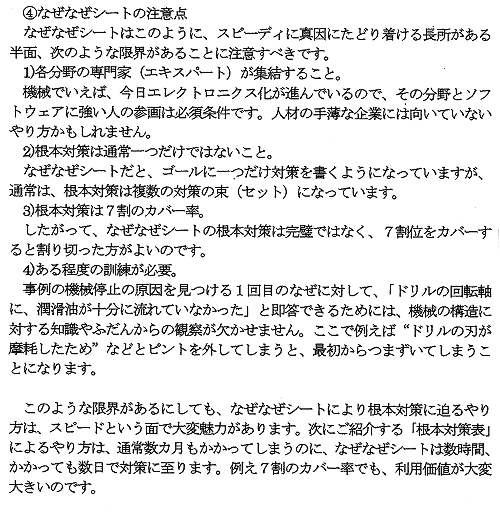 ④なぜなぜシートの注意点
なぜなぜシートはこのように、スピーディに真因にたどり着ける長所がある半面、次のような限界があることに注意すべきです。
1)各分野の専門家（エキスパート）が集結すること。
機械でいえば、今日エレクトロニクス化が進んでいるので、その分野とソフトウェアに強い人の参画は必須条件です。人材の手薄な企業には向いていないやり方かもしれません。
2)根本対策は通常一つだけではないこと。
なぜなぜシートだと、ゴールに一つだけ対策を書くようになっていますが、通常は、根本対策は複数の対策の束（セット）になっています。
3)根本対策は７割のカバー率。
したがって、なぜなぜシートの根本対策は完璧ではなく、７割位をカバーすると割り切った方がよいのです。
4)ある程度の訓練が必要。
事例の機械停止の原因を見つける１回目のなぜに対して、「ドリルの回転軸に、潤滑油が十分に流れていなかった」と即答できるためには、機械の構造に対する知識やふだんからの観察が欠かせません。ここで例えば“ドリルの刃が摩耗したため”などとピントを外してしまうと、最初からつまずいてしまうことになります。

このような限界があるにしても、なぜなぜシートにより根本対策に迫るやり方は、スピードという面で大変魅力があります。次にご紹介する「根本対策表」によるやり方は、通常数カ月もかかってしまうのに、なぜなぜシートは数時間、かかっても数日で対策に至ります。例え７割のカバー率でも、利用価値が大変大きいのです。